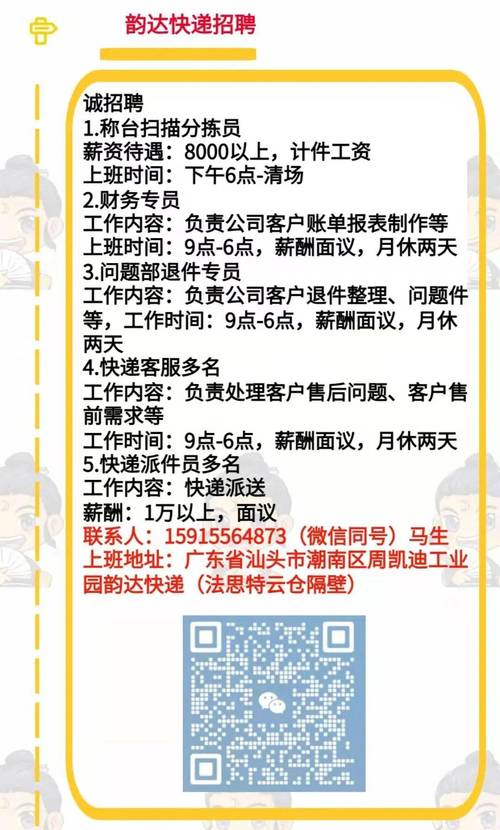 韵达快递招聘

诚招聘
1.称台扫描分拣员
薪资待遇：8000以上，计件工资
上班时间：下午6点-清场
2.财务专员
工作内容：负责公司客户账单报表制作等
上班时间：9点-6点，薪酬面议，月休两天
3.问题部退件专员
工作内容：负责公司客户退件整理、问题件等，工作时间：9点-6点，薪酬面议，月休两天
4.快递客服多名
工作内容：负责处理客户售后问题、客户售前需求等
工作时间：9点-6点，薪酬面议，月休两天
5.快递派件员多名
工作内容：快递派送
薪酬：1万以上，面议
联系人：15915564873（微信同号）马生
上班地址：广东省汕头市潮南区周凯迪工业园韵达快递（法思特云仓隔壁）